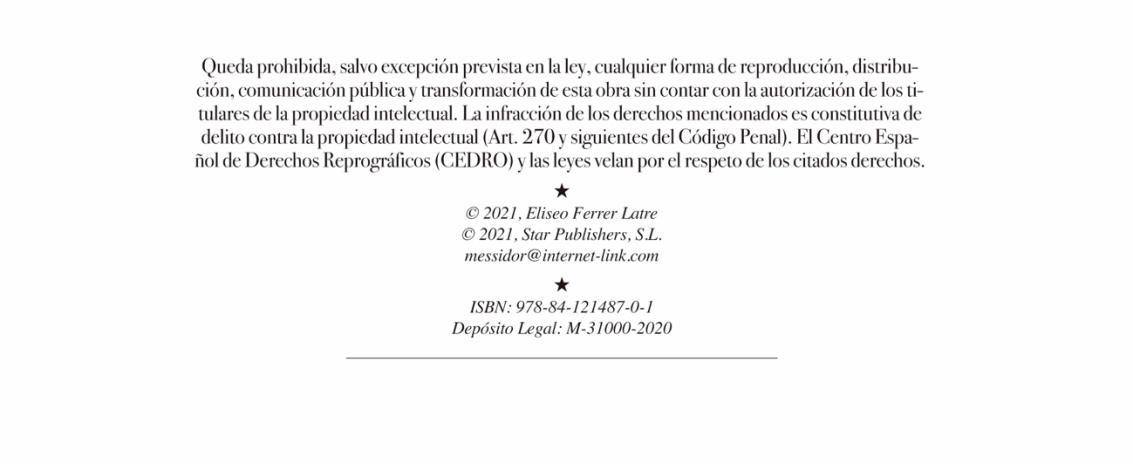 Queda prohibida, salvo excepción prevista en la ley, cualquier forma de reproducción, distribución, comunicación pública y transformación de esta obra sin contar con la autorización de los titulares de la propiedad intelectual. La infracción de los derechos mencionados es constitutiva de delito contra la propiedad intelectual (Art. 270 y siguientes del Código Penal). El Centro Español de Derechos Reprográficos (CEDRO) y las leyes velan por el respeto de los citados derechos.

★

© 2021, Eliseo Ferrer Latre
© 2021, Star Publishers, S.L.
messidor@internet-link.com

★

ISBN: 978-84-121487-0-1
Depósito Legal: M-31000-2020